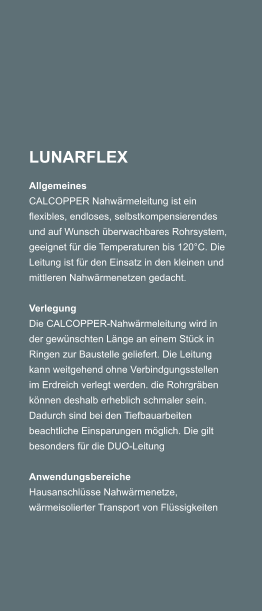 LUNARFLEX

Allgemeines
CALCOPPER Nahwärmeleitung ist ein flexibles, endloses, selbstkompensierendes und auf Wunsch überwachbares Rohrsystem, geeignet für die Temperaturen bis 120°C. Die Leitung ist für den Einsatz in den kleinen und mittleren Nahwärmenetzen gedacht.

Verlegung
Die CALCOPPER-Nahwärmeleitung wird in der gewünschten Länge an einem Stück in Ringen zur Baustelle geliefert. Die Leitung kann weitgehend ohne Verbindgungsstellen im Erdreich verlegt werden. die Rohrgräben können deshalb erheblich schmaler sein. Dadurch sind bei den Tiefbauarbeiten beachtliche Einsparungen möglich. Die gilt besonders für die DUO-Leitung

Anwendungsbereiche
Hausanschlüsse Nahwärmenetze, wärmeisolierter Transport von Flüssigkeiten